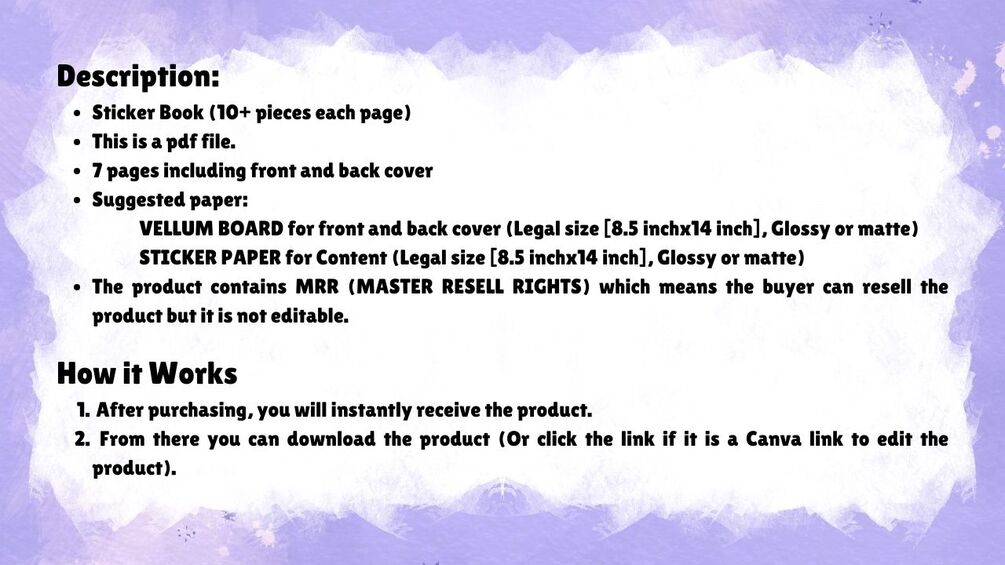 Description:

• Sticker Book (10+ pieces each page)
• This is a pdf file.
• 7 pages including front and back cover
• Suggested paper:

VELLUM BOARD for front and back cover (Legal size [8.5 inchx14 inch], Glossy or matte)
STICKER PAPER for Content (Legal size [8.5 inchx14 inch], Glossy or matte)

• The product contains MRR (MASTER RESELL RIGHTS) which means the buyer can resell the product but it is not editable.

How it Works

1. After purchasing, you will instantly receive the product.
2. From there you can download the product (Or click the link if it is a Canva link to edit the product).